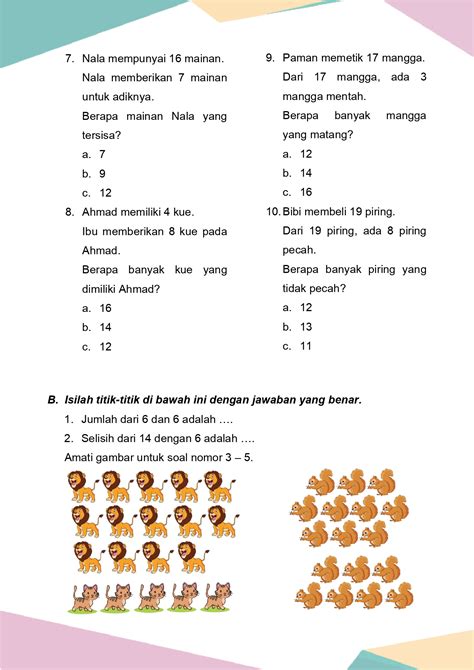 7. Nala mempunyai 16 mainan. Nala memberikan 7 mainan untuk adiknya.

Berapa mainan Nala yang tersisa?

a. 7

b. 9

c. 12

8. Ahmad memiliki 4 kue. Ibu memberikan 8 kue pada Ahmad.

Berapa banyak kue yang dimiliki Ahmad?

a. 16

b. 14

c. 12

9. Paman memetik 17 mangga. Dari 17 mangga, ada 3 mangga mentah.

Berapa banyak mangga yang matang?

a. 12

b. 14

c. 16

10. Bibi membeli 19 piring. Dari 19 piring, ada 8 piring pecah.

Berapa banyak piring yang tidak pecah?

a. 12

b. 13

c. 11

B. Isilah titik-titik di bawah ini dengan jawaban yang benar.

1. Jumlah dari 6 dan 6 adalah ....

2. Selisih dari 14 dengan 6 adalah ....

Amati gambar untuk soal nomor 3 – 5.